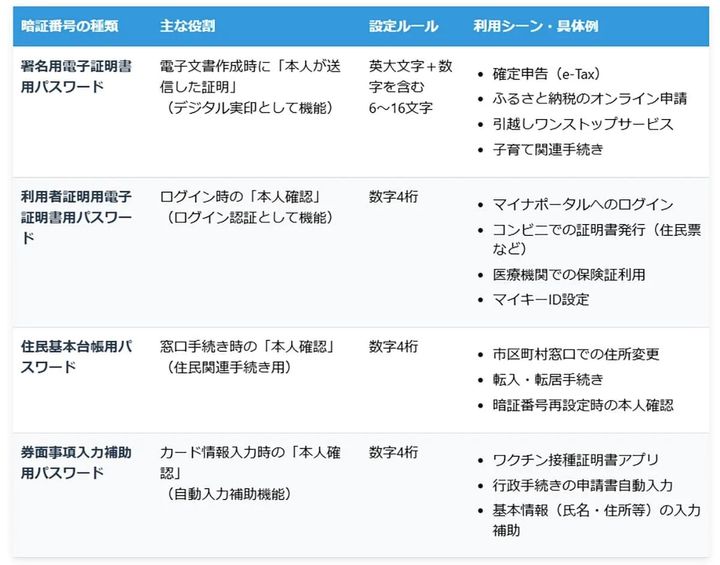 | 暗証番号の種類 | 主な役割 | 設定ルール | 利用シーン・具体例 |
|---|---|---|---|
| 署名用電子証明書用パスワード | 電子文書作成時に「本人が送信した証明」（デジタル実印として機能） | 英大文字＋数字を含む 6～16文字 | • 確定申告（e-Tax） • ふるさと納税のオンライン申請 • 引越しワンストップサービス • 子育て関連手続き |
| 利用者証明用電子証明書用パスワード | ログイン時の「本人確認」（ログイン認証として機能） | 数字4桁 | • マイナポータルへのログイン • コンビニでの証明書発行（住民票など） • 医療機関での保険証利用 • マイキーID設定 |
| 住民基本台帳用パスワード | 窓口手続き時の「本人確認」（住民関連手続き用） | 数字4桁 | • 市区町村窓口での住所変更 • 転入・転居手続き • 暗証番号再設定時の本人確認 |
| 券面事項入力補助用パスワード | カード情報入力時の「本人確認」（自動入力補助機能） | 数字4桁 | • ワクチン接種証明書アプリ • 行政手続きの申請書自動入力 • 基本情報（氏名・住所等）の入力補助 |